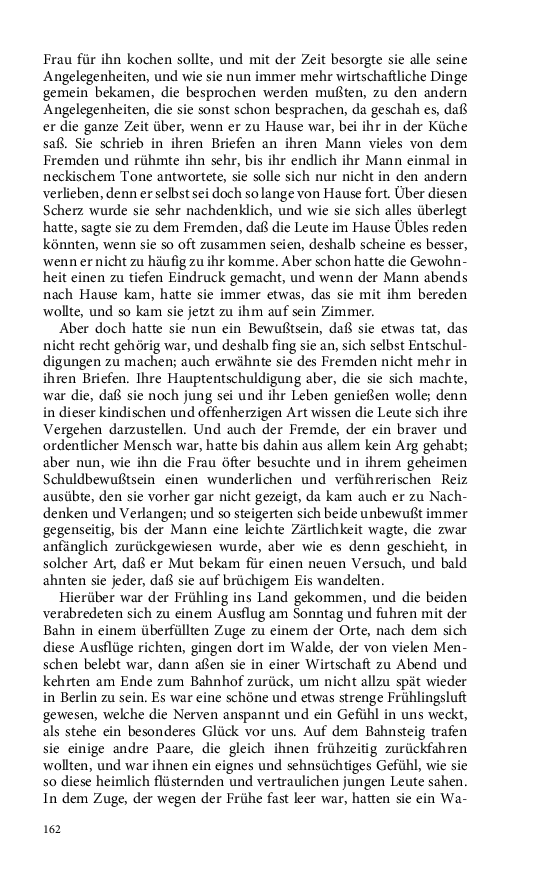 Frau für ihn kochen sollte, und mit der Zeit besorgte sie alle seine Angelegenheiten, und wie sie nun immer mehr wirtschaftliche Dinge gemein bekamen, die besprochen werden mußten, zu den andern Angelegenheiten, die sie sonst schon besprachen, da geschah es, daß er die ganze Zeit über, wenn er zu Hause war, bei ihr in der Küche saß. Sie schrieb in ihren Briefen an ihren Mann vieles von dem Fremden und rühmte ihn sehr, bis ihr endlich ihr Mann einmal in neckischem Tone antwortete, sie solle sich nur nicht in den andern verlieben, denn er selbst sei doch so lange von Hause fort. Über diesen Scherz wurde sie sehr nachdenklich, und wie sie sich alles überlegt hatte, sagte sie zu dem Fremden, daß die Leute im Hause Übles reden könnten, wenn sie so oft zusammen seien, deshalb scheine es besser, wenn er nicht zu häufig zu ihr komme. Aber schon hatte die Gewohnheit einen zu tiefen Eindruck gemacht, und wenn der Mann abends nach Hause kam, hatte sie immer etwas, das sie mit ihm bereden wollte, und so kam sie jetzt zu ihm auf sein Zimmer.

Aber doch hatte sie nun ein Bewußtsein, daß sie etwas tat, das nicht recht gehörig war, und deshalb fing sie an, sich selbst Entschuldigungen zu machen; auch erwähnte sie des Fremden nicht mehr in ihren Briefen. Ihre Hauptentschuldigung aber, die sie sich machte, war die, daß sie noch jung sei und ihr Leben genießen wolle; denn in dieser kindischen und offenherzigen Art wissen die Leute sich ihre Vergehen darzustellen. Und auch der Fremde, der ein braver und ordentlicher Mensch war, hatte bis dahin aus allem kein Arg gehabt; aber nun, wie ihn die Frau öfter besuchte und in ihrem geheimen Schuldbewußtsein einen wunderlichen und verführerischen Reiz ausübte, den sie vorher gar nicht gezeigt, da kam auch er zu Nachdenken und Verlangen; und so steigerten sich beide unbewußt immer gegenseitig, bis der Mann eine leichte Zärtlichkeit wagte, die zwar anfänglich zurückgewiesen wurde, aber wie es denn geschieht, in solcher Art, daß er Mut bekam für einen neuen Versuch, und bald ahnten sie jeder, daß sie auf brüchigem Eis wandelten.

Hierüber war der Frühling ins Land gekommen, und die beiden verabredeten sich zu einem Ausflug am Sonntag und fuhren mit der Bahn in einem überfüllten Zuge zu einem der Orte, nach dem sich diese Ausflüge richten, gingen dort im Walde, der von vielen Menschen belebt war, dann aßen sie in einer Wirtschaft zu Abend und kehrten am Ende zum Bahnhof zurück, um nicht allzu spät wieder in Berlin zu sein. Es war eine schöne und etwas strenge Frühlingsluft gewesen, welche die Nerven anspannt und ein Gefühl in uns weckt, als stehe ein besonderes Glück vor uns. Auf dem Bahnsteig trafen sie einige andre Paare, die gleich ihnen frühzeitig zurückfahren wollten, und war ihnen ein eignes und sehnsüchtiges Gefühl, wie sie so diese heimlich flüsternden und vertraulichen jungen Leute sahen. In dem Zuge, der wegen der Frühe fast leer war, hatten sie ein Wa-

162